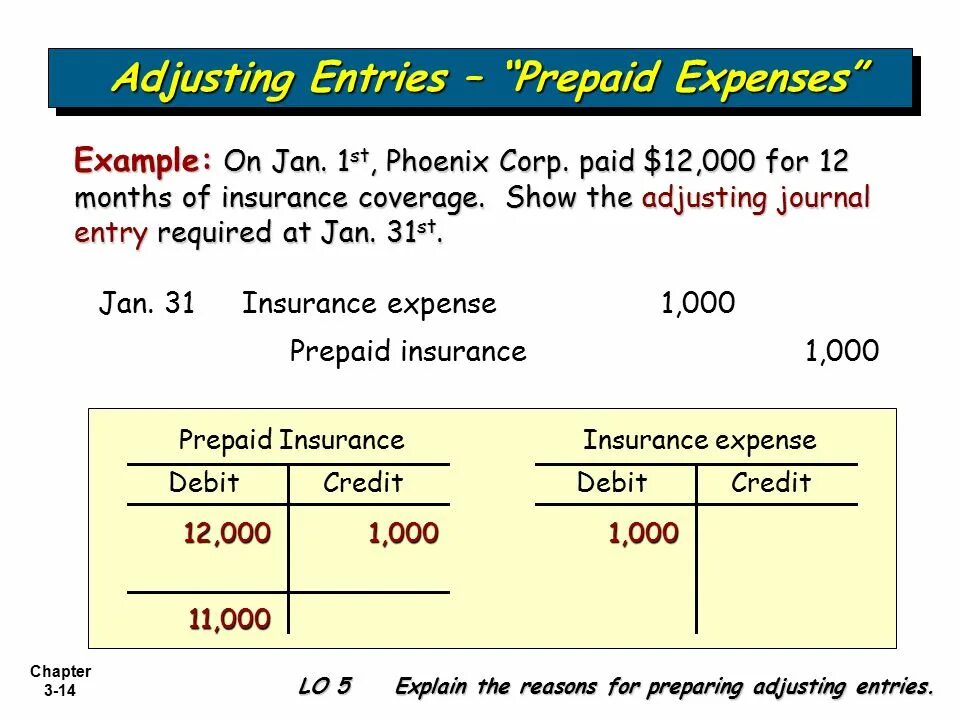 Adjusting Entries – "Prepaid Expenses"

Example: On Jan. 1$^{st}$, Phoenix Corp. paid \$12,000 for 12 months of insurance coverage. Show the adjusting journal entry required at Jan. 31$^{st}$.

Jan. 31 Insurance expense 1,000
Prepaid insurance 1,000

Prepaid Insurance

| Debit | Credit |
|---|---|
| 12,000 | 1,000 |
| 11,000 | |

Insurance expense

| Debit | Credit |
|---|---|
| 1,000 | |

Chapter 3-14

LO 5 Explain the reasons for preparing adjusting entries.